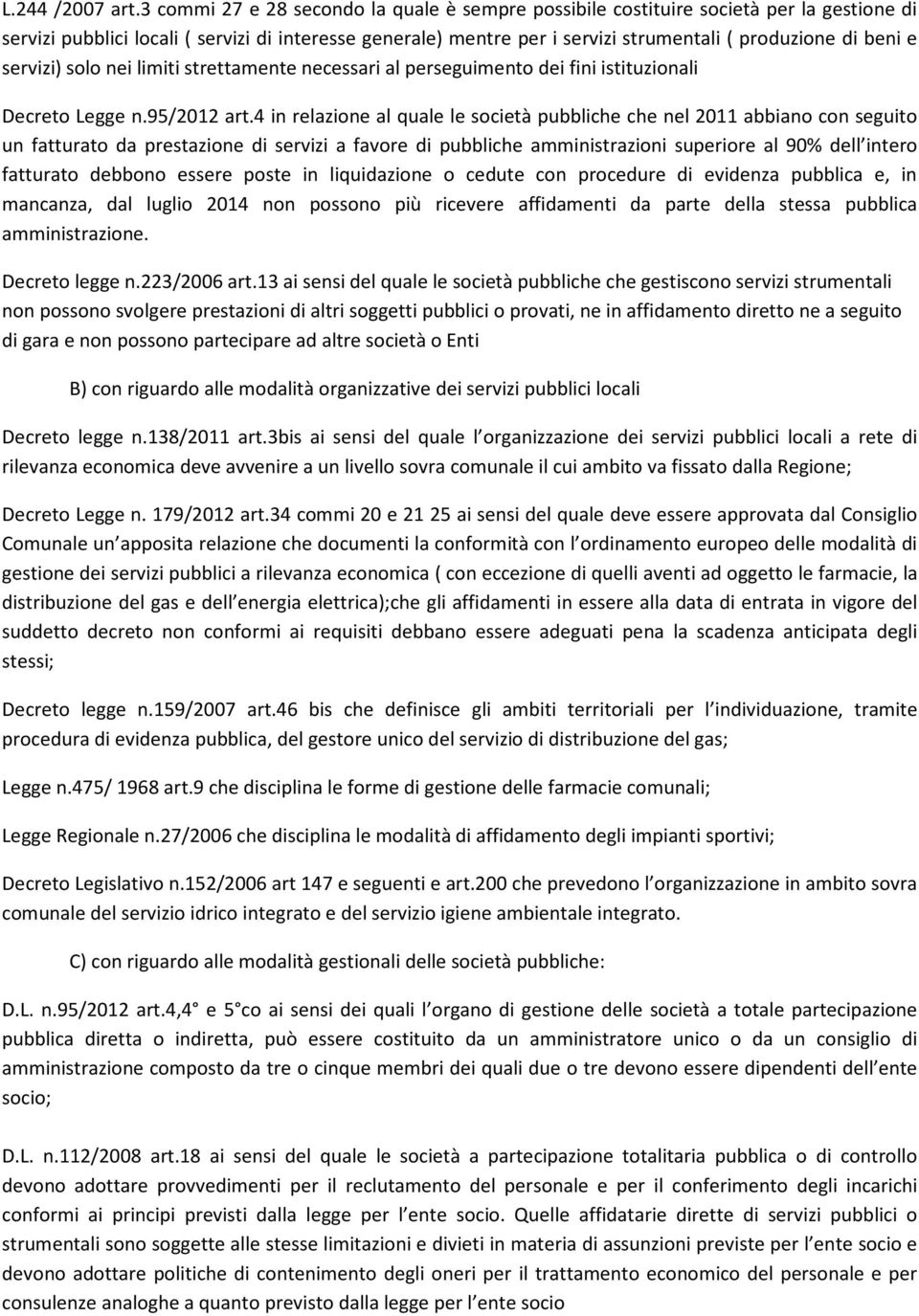 L.244 /2007 art.3 commi 27 e 28 secondo la quale è sempre possibile costituire società per la gestione di servizi pubblici locali ( servizi di interesse generale) mentre per i servizi strumentali ( produzione di beni e servizi) solo nei limiti strettamente necessari al perseguimento dei fini istituzionali

Decreto Legge n.95/2012 art.4 in relazione al quale le società pubbliche che nel 2011 abbiano con seguito un fatturato da prestazione di servizi a favore di pubbliche amministrazioni superiore al 90% dell intero fatturato debbono essere poste in liquidazione o cedute con procedure di evidenza pubblica e, in mancanza, dal luglio 2014 non possono più ricevere affidamenti da parte della stessa pubblica amministrazione.

Decreto legge n.223/2006 art.13 ai sensi del quale le società pubbliche che gestiscono servizi strumentali non possono svolgere prestazioni di altri soggetti pubblici o provati, ne in affidamento diretto ne a seguito di gara e non possono partecipare ad altre società o Enti

B) con riguardo alle modalità organizzative dei servizi pubblici locali

Decreto legge n.138/2011 art.3bis ai sensi del quale l organizzazione dei servizi pubblici locali a rete di rilevanza economica deve avvenire a un livello sovra comunale il cui ambito va fissato dalla Regione;

Decreto Legge n. 179/2012 art.34 commi 20 e 21 25 ai sensi del quale deve essere approvata dal Consiglio Comunale un apposita relazione che documenti la conformità con l ordinamento europeo delle modalità di gestione dei servizi pubblici a rilevanza economica ( con eccezione di quelli aventi ad oggetto le farmacie, la distribuzione del gas e dell energia elettrica);che gli affidamenti in essere alla data di entrata in vigore del suddetto decreto non conformi ai requisiti debbano essere adeguati pena la scadenza anticipata degli stessi;

Decreto legge n.159/2007 art.46 bis che definisce gli ambiti territoriali per l individuazione, tramite procedura di evidenza pubblica, del gestore unico del servizio di distribuzione del gas;

Legge n.475/ 1968 art.9 che disciplina le forme di gestione delle farmacie comunali;

Legge Regionale n.27/2006 che disciplina le modalità di affidamento degli impianti sportivi;

Decreto Legislativo n.152/2006 art 147 e seguenti e art.200 che prevedono l organizzazione in ambito sovra comunale del servizio idrico integrato e del servizio igiene ambientale integrato.

C) con riguardo alle modalità gestionali delle società pubbliche:

D.L. n.95/2012 art.4,4 e 5 co ai sensi dei quali l organo di gestione delle società a totale partecipazione pubblica diretta o indiretta, può essere costituito da un amministratore unico o da un consiglio di amministrazione composto da tre o cinque membri dei quali due o tre devono essere dipendenti dell ente socio;

D.L. n.112/2008 art.18 ai sensi del quale le società a partecipazione totalitaria pubblica o di controllo devono adottare provvedimenti per il reclutamento del personale e per il conferimento degli incarichi conformi ai principi previsti dalla legge per l ente socio. Quelle affidatarie dirette di servizi pubblici o strumentali sono soggette alle stesse limitazioni e divieti in materia di assunzioni previste per l ente socio e devono adottare politiche di contenimento degli oneri per il trattamento economico del personale e per consulenze analoghe a quanto previsto dalla legge per l ente socio